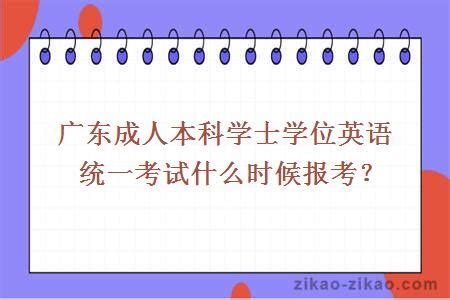 广东成人本科学士学位英语统一考试什么时候报考？

zikao-zikao.com